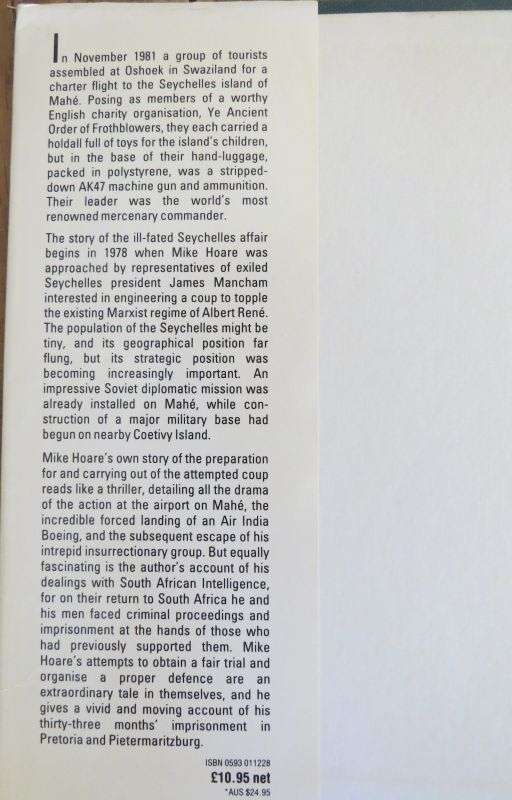 In November 1981 a group of tourists assembled at Oshoek in Swaziland for a charter flight to the Seychelles island of Mahé. Posing as members of a worthy English charity organisation, Ye Ancient Order of Frothblowers, they each carried a holdall full of toys for the island's children, but in the base of their hand-luggage, packed in polystyrene, was a stripped-down AK47 machine gun and ammunition. Their leader was the world's most renowned mercenary commander.

The story of the ill-fated Seychelles affair begins in 1978 when Mike Hoare was approached by representatives of exiled Seychelles president James Mancham interested in engineering a coup to topple the existing Marxist regime of Albert René. The population of the Seychelles might be tiny, and its geographical position far flung, but its strategic position was becoming increasingly important. An impressive Soviet diplomatic mission was already installed on Mahé, while construction of a major military base had begun on nearby Coetivy Island.

Mike Hoare's own story of the preparation for and carrying out of the attempted coup reads like a thriller, detailing all the drama of the action at the airport on Mahé, the incredible forced landing of an Air India Boeing, and the subsequent escape of his intrepid insurrectionary group. But equally fascinating is the author's account of his dealings with South African Intelligence, for on their return to South Africa he and his men faced criminal proceedings and imprisonment at the hands of those who had previously supported them. Mike Hoare's attempts to obtain a fair trial and organise a proper defence are an extraordinary tale in themselves, and he gives a vivid and moving account of his thirty-three months' imprisonment in Pretoria and Pietermaritzburg.

ISBN 0593 011228
£10.95 net
*AUS $24.95